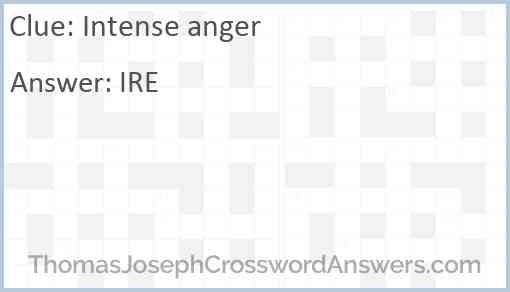 Clue: Intense anger

Answer: IRE

ThomasJosephCrosswordAnswers.com